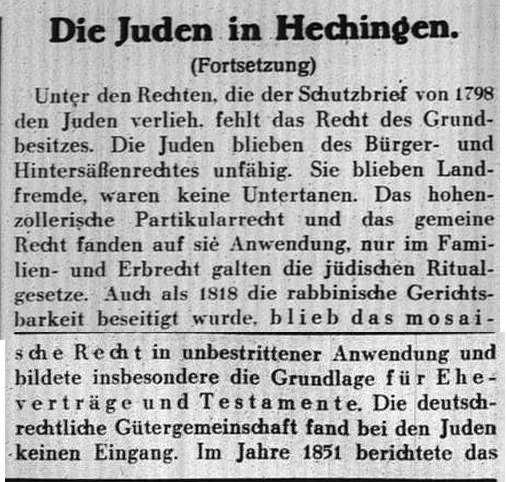 Die Juden in Hechingen.

(Fortsetzung)

Unter den Rechten, die der Schutzbrief von 1798 den Juden verlieh, fehlt das Recht des Grundbesitzes. Die Juden blieben des Bürger- und Hintersäßenrechtes unfähig. Sie blieben Landfremde, waren keine Untertanen. Das hohenzollerische Partikularrecht und das gemeine Recht fanden auf sie Anwendung, nur im Familien- und Erbrecht galten die jüdischen Ritualgesetze. Auch als 1818 die rabbinische Gerichtsbarkeit beseitigt wurde, blieb das mosaische Recht in unbestrittener Anwendung und bildete insbesondere die Grundlage für Eheverträge und Testamente. Die deutschrechtliche Gütergemeinschaft fand bei den Juden keinen Eingang. Im Jahre 1851 berichtete das